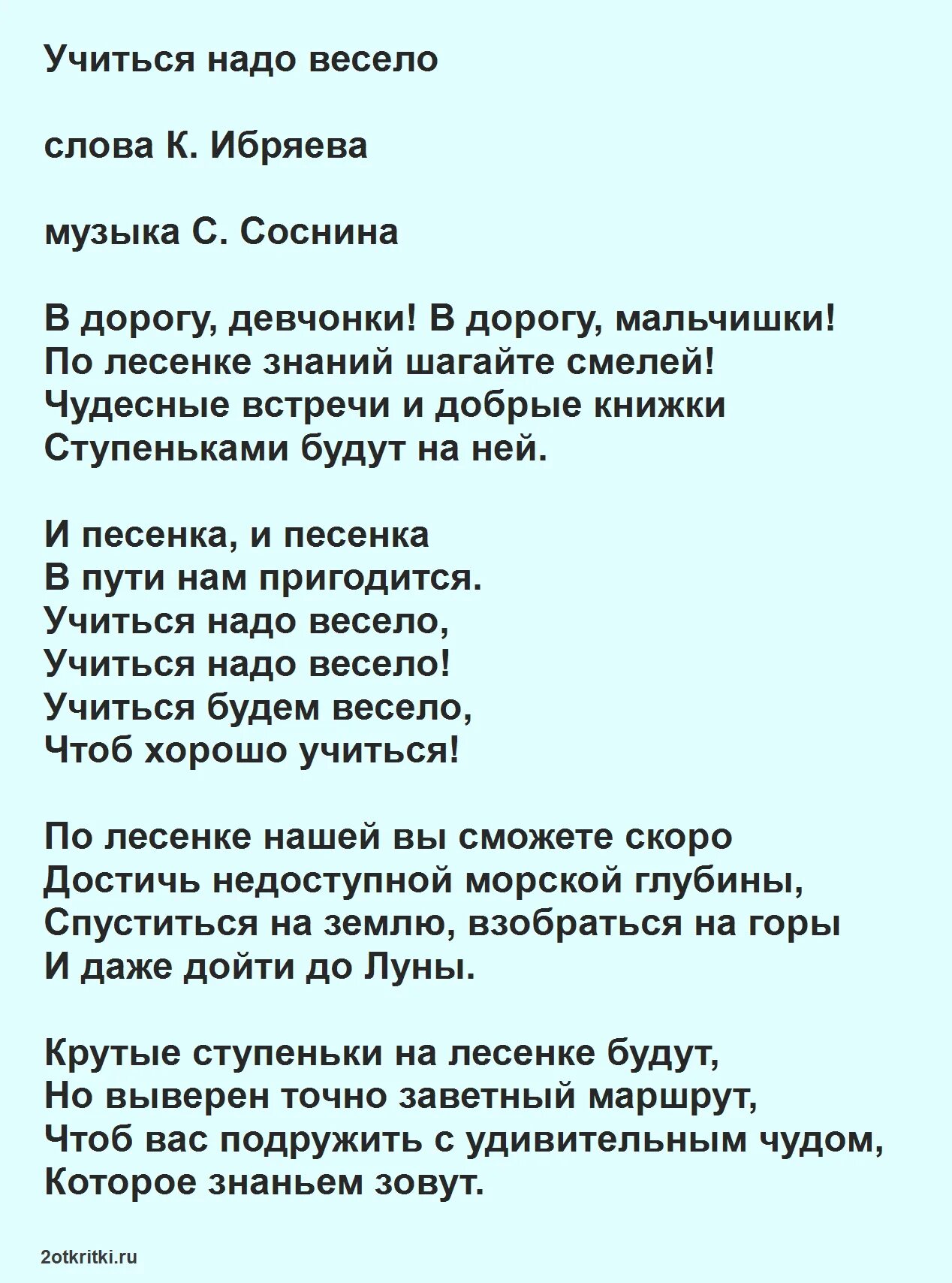 Учиться надо весело

слова К. Ибряева

музыка С. Соснина

В дорогу, девчонки! В дорогу, мальчишки!
По лесенке знаний шагайте смелей!
Чудесные встречи и добрые книжки
Ступеньками будут на ней.

И песенка, и песенка
В пути нам пригодится.
Учиться надо весело,
Учиться надо весело!
Учиться будем весело,
Чтоб хорошо учиться!

По лесенке нашей вы сможете скоро
Достичь недоступной морской глубины,
Спуститься на землю, взобраться на горы
И даже дойти до Луны.

Крутые ступеньки на лесенке будут,
Но выверен точно заветный маршрут,
Чтоб вас подружить с удивительным чудом,
Которое знаньем зовут.

2otkritki.ru